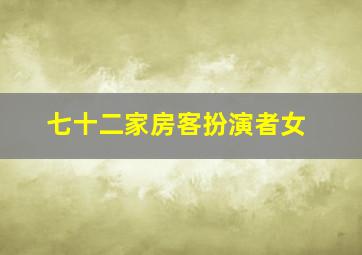 七十二家房客扮演者女